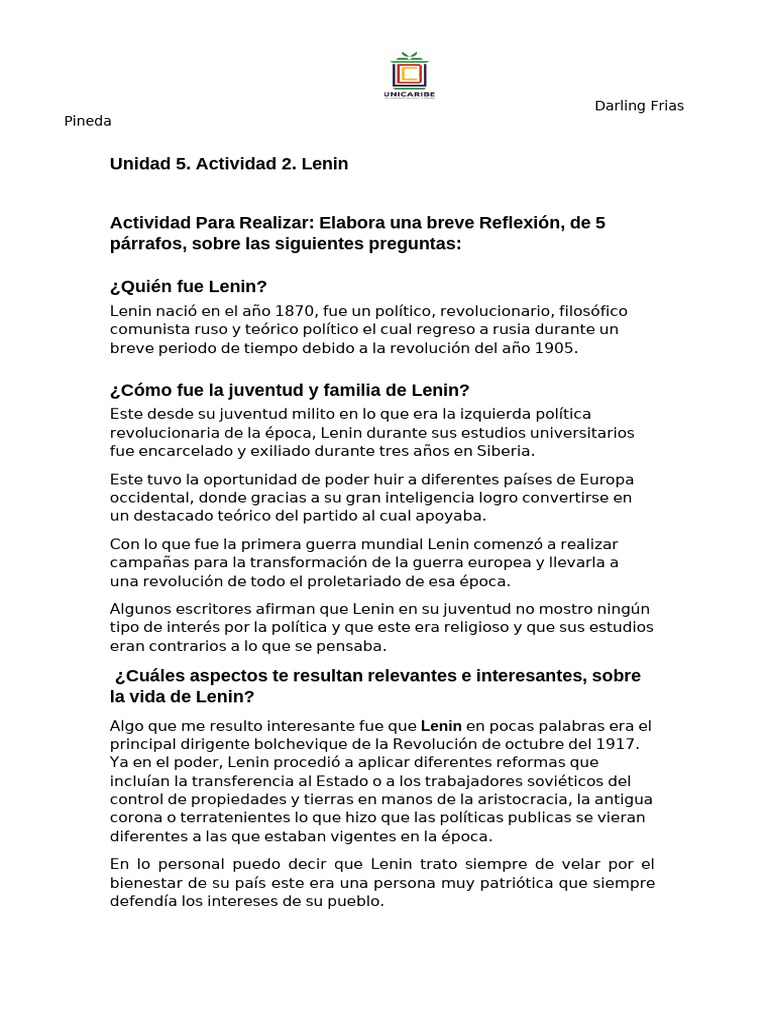 UNICARIBE

Darling Frias Pineda

Unidad 5. Actividad 2. Lenin

Actividad Para Realizar: Elabora una breve Reflexión, de 5 párrafos, sobre las siguientes preguntas:

¿Quién fue Lenin?

Lenin nació en el año 1870, fue un político, revolucionario, filosófico comunista ruso y teórico político el cual regreso a rusia durante un breve periodo de tiempo debido a la revolución del año 1905.

¿Cómo fue la juventud y familia de Lenin?

Este desde su juventud milito en lo que era la izquierda política revolucionaria de la época, Lenin durante sus estudios universitarios fue encarcelado y exiliado durante tres años en Siberia.

Este tuvo la oportunidad de poder huir a diferentes países de Europa occidental, donde gracias a su gran inteligencia logro convertirse en un destacado teórico del partido al cual apoyaba.

Con lo que fue la primera guerra mundial Lenin comenzó a realizar campañas para la transformación de la guerra europea y llevarla a una revolución de todo el proletariado de esa época.

Algunos escritores afirman que Lenin en su juventud no mostro ningún tipo de interés por la política y que este era religioso y que sus estudios eran contrarios a lo que se pensaba.

¿Cuáles aspectos te resultan relevantes e interesantes, sobre la vida de Lenin?

Algo que me resulto interesante fue que Lenin en pocas palabras era el principal dirigente bolchevique de la Revolución de octubre del 1917. Ya en el poder, Lenin procedió a aplicar diferentes reformas que incluían la transferencia al Estado o a los trabajadores soviéticos del control de propiedades y tierras en manos de la aristocracia, la antigua corona o terratenientes lo que hizo que las políticas publicas se vieran diferentes a las que estaban vigentes en la época.

En lo personal puedo decir que Lenin trato siempre de velar por el bienestar de su país este era una persona muy patriótica que siempre defendía los intereses de su pueblo.